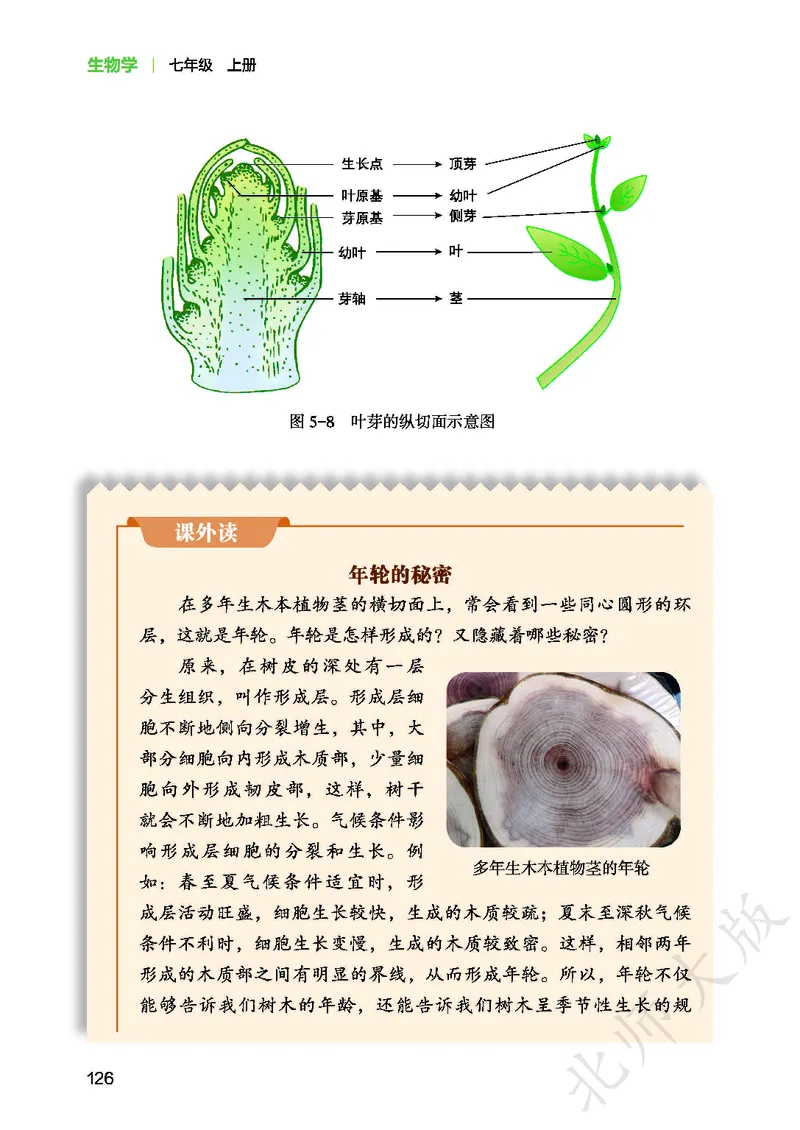 生物学 | 七年级 上册

生长点 → 顶芽
叶原基 → 幼叶
芽原基 → 侧芽
幼叶 → 叶
芽轴 → 茎

图 5-8 叶芽的纵切面示意图

课外读

年轮的秘密

在多年生木本植物茎的横切面上，常会看到一些同心圆形的环层，这就是年轮。年轮是怎样形成的？又隐藏着哪些秘密？

原来，在树皮的深处有一层分生组织，叫作形成层。形成层细胞不断地侧向分裂增生，其中，大部分细胞向内形成木质部，少量细胞向外形成韧皮部，这样，树干就会不断地加粗生长。气候条件影响形成层细胞的分裂和生长。例如：春至夏气候条件适宜时，形成层活动旺盛，细胞生长较快，生成的木质较疏；夏末至深秋气候条件不利时，细胞生长变慢，生成的木质较致密。这样，相邻两年形成的木质部之间有明显的界线，从而形成年轮。所以，年轮不仅能够告诉我们树木的年龄，还能告诉我们树木呈季节性生长的规

多年生木本植物茎的年轮

126

北师大版